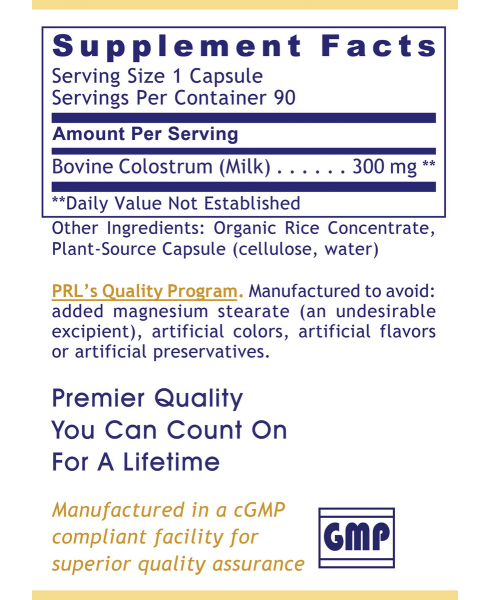 Supplement Facts
Serving Size 1 Capsule
Servings Per Container 90

Amount Per Serving

Bovine Colostrum (Milk) . . . . . . 300 mg **

**Daily Value Not Established

Other Ingredients: Organic Rice Concentrate, Plant-Source Capsule (cellulose, water)

PRL's Quality Program. Manufactured to avoid: added magnesium stearate (an undesirable excipient), artificial colors, artificial flavors or artificial preservatives.

Premier Quality
You Can Count On
For A Lifetime

Manufactured in a cGMP compliant facility for superior quality assurance

GMP